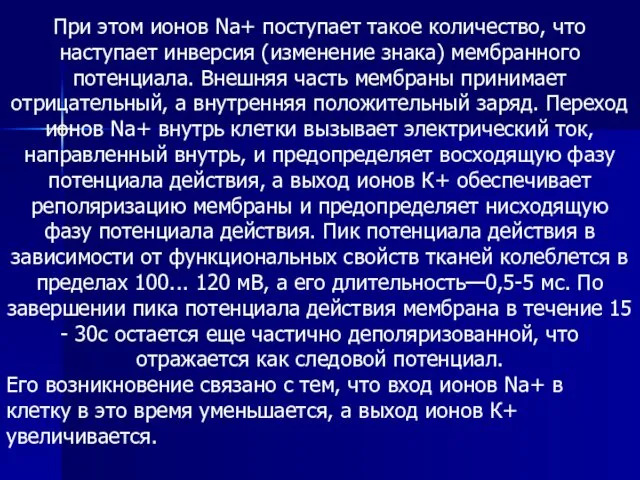 При этом ионов Na+ поступает такое количество, что наступает инверсия (изменение знака) мембранного потенциала. Внешняя часть мембраны принимает отрицательный, а внутренняя положительный заряд. Переход ионов Na+ внутрь клетки вызывает электрический ток, направленный внутрь, и предопределяет восходящую фазу потенциала действия, а выход ионов К+ обеспечивает реполяризацию мембраны и предопределяет нисходящую фазу потенциала действия. Пик потенциала действия в зависимости от функциональных свойств тканей колеблется в пределах 100... 120 мВ, а его длительность—0,5-5 мс. По завершении пика потенциала действия мембрана в течение 15 - 30с остается еще частично деполяризованной, что отражается как следовой потенциал.
Его возникновение связано с тем, что вход ионов Na+ в клетку в это время уменьшается, а выход ионов К+ увеличивается.